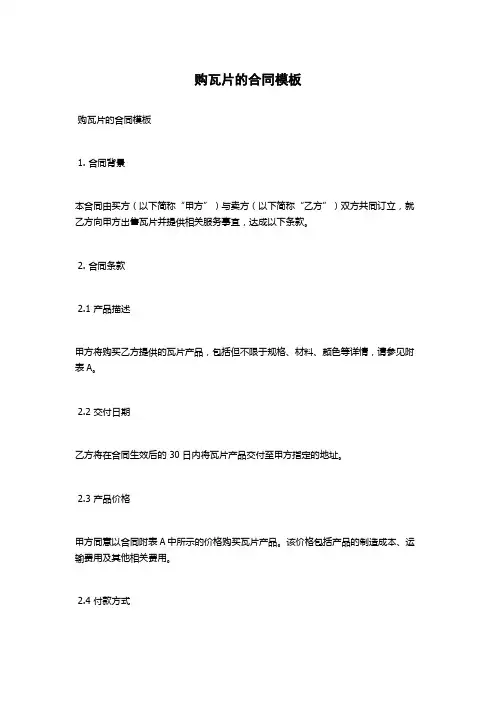 购瓦片的合同模板

购瓦片的合同模板

1. 合同背景

本合同由买方（以下简称“甲方”）与卖方（以下简称“乙方”）双方共同订立，就乙方向甲方出售瓦片并提供相关服务事宜，达成以下条款。

2. 合同条款

2.1 产品描述

甲方将购买乙方提供的瓦片产品，包括但不限于规格、材料、颜色等详情，请参见附表 A。

2.2 交付日期

乙方将在合同生效后的 30 日内将瓦片产品交付至甲方指定的地址。

2.3 产品价格

甲方同意以合同附表 A 中所示的价格购买瓦片产品。该价格包括产品的制造成本、运输费用及其他相关费用。

2.4 付款方式